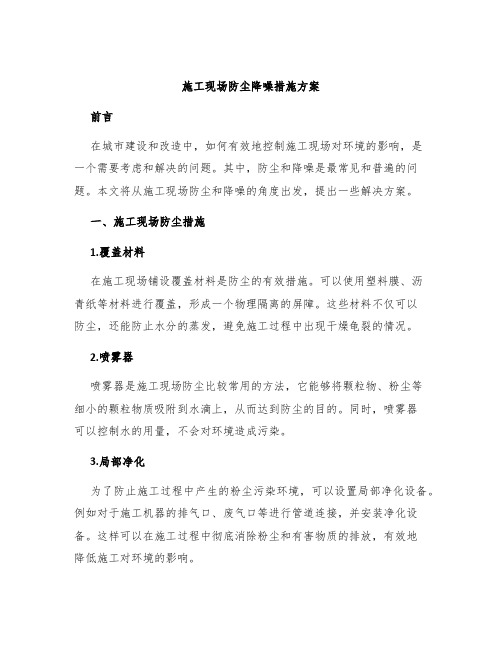 施工现场防尘降噪措施方案

前言

在城市建设和改造中，如何有效地控制施工现场对环境的影响，是一个需要考虑和解决的问题。其中，防尘和降噪是最常见和普遍的问题。本文将从施工现场防尘和降噪的角度出发，提出一些解决方案。

一、施工现场防尘措施

1.覆盖材料

在施工现场铺设覆盖材料是防尘的有效措施。可以使用塑料膜、沥青纸等材料进行覆盖，形成一个物理隔离的屏障。这些材料不仅可以防尘，还能防止水分的蒸发，避免施工过程中出现干燥龟裂的情况。

2.喷雾器

喷雾器是施工现场防尘比较常用的方法，它能够将颗粒物、粉尘等细小的颗粒物质吸附到水滴上，从而达到防尘的目的。同时，喷雾器可以控制水的用量，不会对环境造成污染。

3.局部净化

为了防止施工过程中产生的粉尘污染环境，可以设置局部净化设备。例如对于施工机器的排气口、废气口等进行管道连接，并安装净化设备。这样可以在施工过程中彻底消除粉尘和有害物质的排放，有效地降低施工对环境的影响。